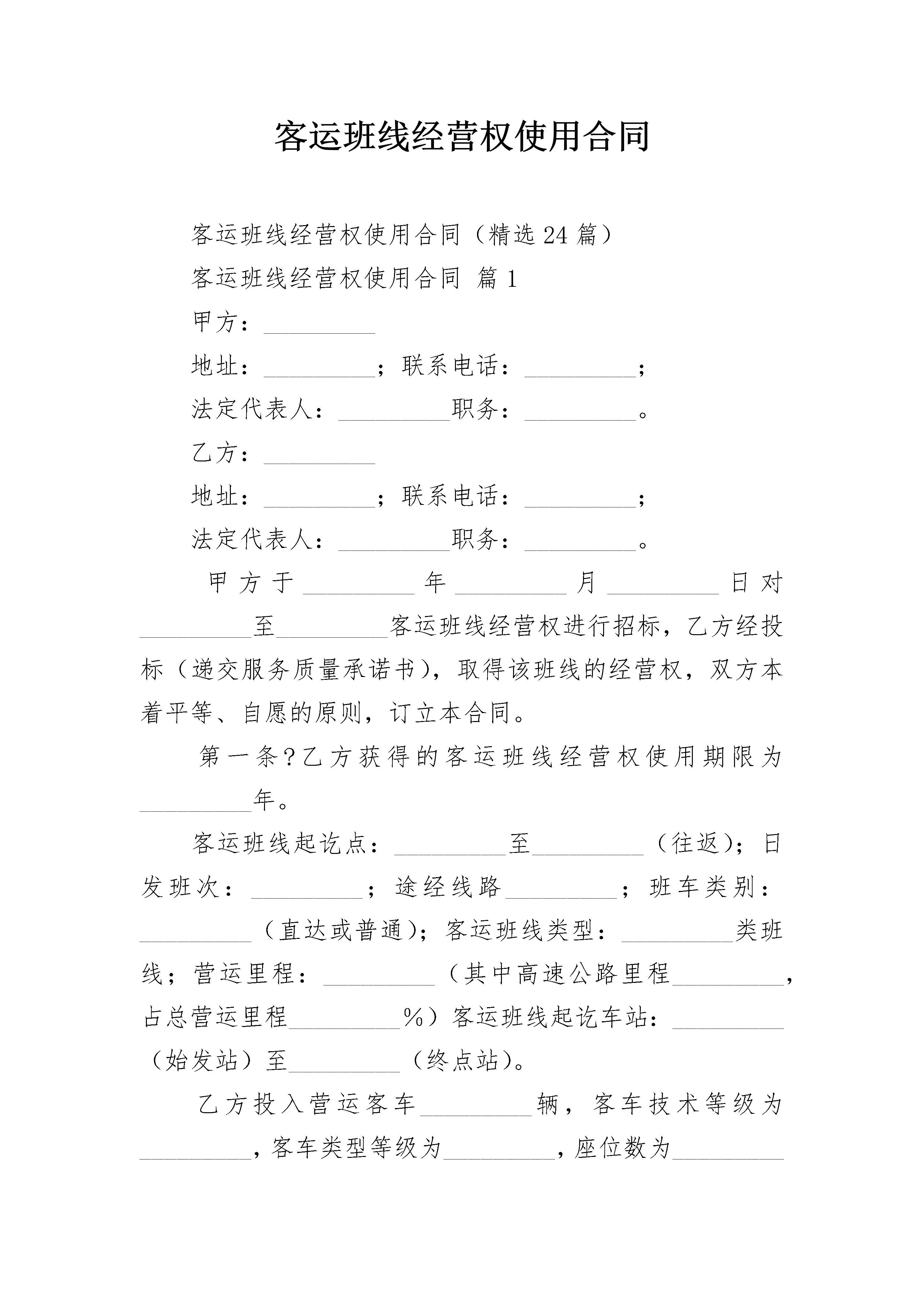 客运班线经营权使用合同

客运班线经营权使用合同（精选24篇）

客运班线经营权使用合同 篇1

甲方：_________

地址：_________；联系电话：_________；

法定代表人：_________职务：_________。

乙方：_________

地址：_________；联系电话：_________；

法定代表人：_________职务：_________。

甲方于_________年_________月_________日对_________至_________客运班线经营权进行招标，乙方经投标（递交服务质量承诺书），取得该班线的经营权，双方本着平等、自愿的原则，订立本合同。

第一条?乙方获得的客运班线经营权使用期限为_________年。

客运班线起讫点：_________至_________（往返）；日发班次：_________；途经线路_________；班车类别：_________（直达或普通）；客运班线类型：_________类班线；营运里程：_________（其中高速公路里程_________，占总营运里程_________%）客运班线起讫车站：_________（始发站）至_________（终点站）。

乙方投入营运客车_________辆，客车技术等级为_________，客车类型等级为_________，座位数为_________